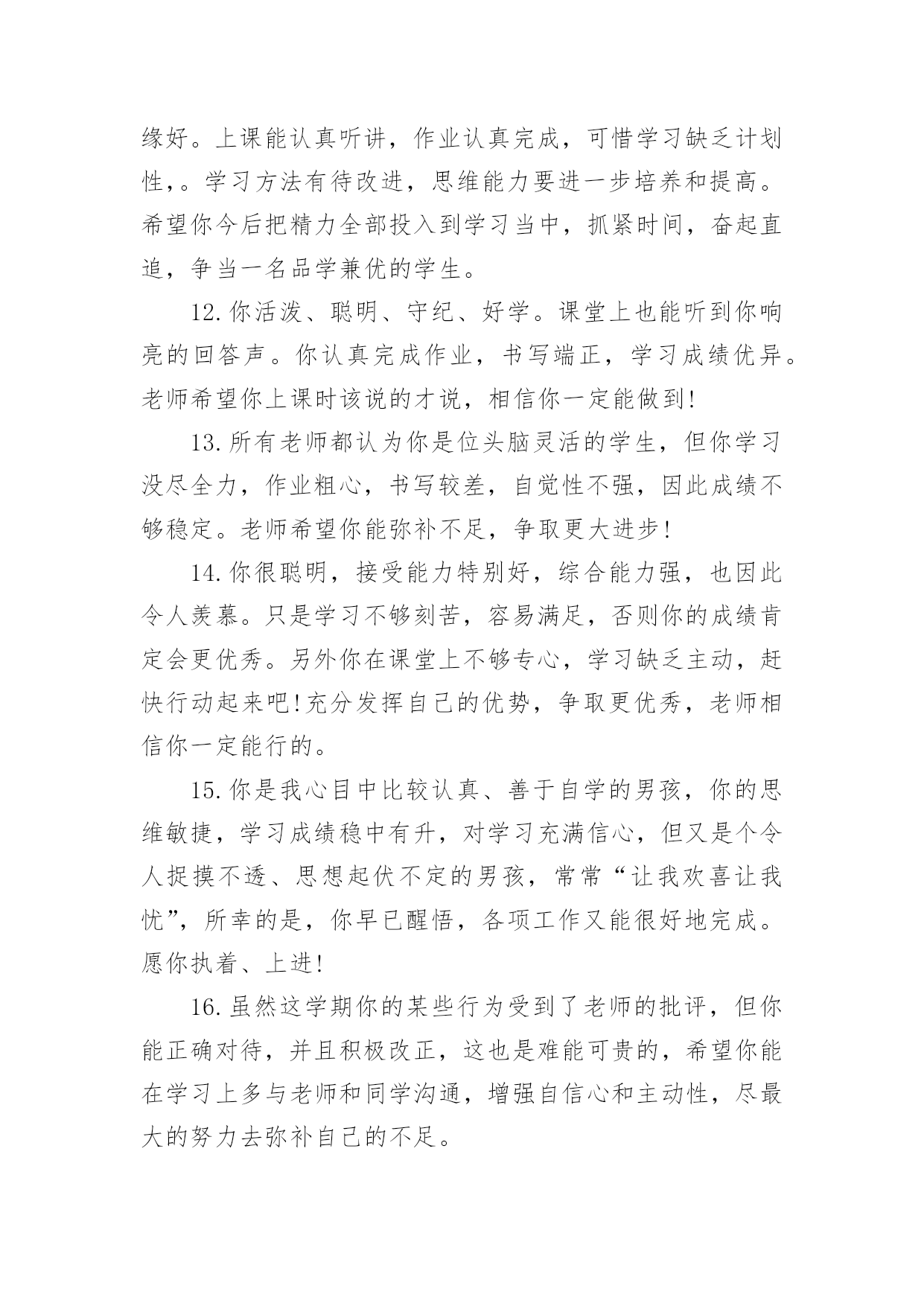 缘好。上课能认真听讲，作业认真完成，可惜学习缺乏计划性，。学习方法有待改进，思维能力要进一步培养和提高。希望你今后把精力全部投入到学习当中，抓紧时间，奋起直追，争当一名品学兼优的学生。

12.你活泼、聪明、守纪、好学。课堂上也能听到你响亮的回答声。你认真完成作业，书写端正，学习成绩优异。老师希望你上课时该说的才说，相信你一定能做到!

13.所有老师都认为你是位头脑灵活的学生，但你学习没尽全力，作业粗心，书写较差，自觉性不强，因此成绩不够稳定。老师希望你能弥补不足，争取更大进步!

14.你很聪明，接受能力特别好，综合能力强，也因此令人羡慕。只是学习不够刻苦，容易满足，否则你的成绩肯定会更优秀。另外你在课堂上不够专心，学习缺乏主动，赶快行动起来吧!充分发挥自己的优势，争取更优秀，老师相信你一定能行的。

15.你是我心目中比较认真、善于自学的男孩，你的思维敏捷，学习成绩稳中有升，对学习充满信心，但又是个令人捉摸不透、思想起伏不定的男孩，常常“让我欢喜让我忧”，所幸的是，你早已醒悟，各项工作又能很好地完成。愿你执着、上进!

16.虽然这学期你的某些行为受到了老师的批评，但你能正确对待，并且积极改正，这也是难能可贵的，希望你能在学习上多与老师和同学沟通，增强自信心和主动性，尽最大的努力去弥补自己的不足。